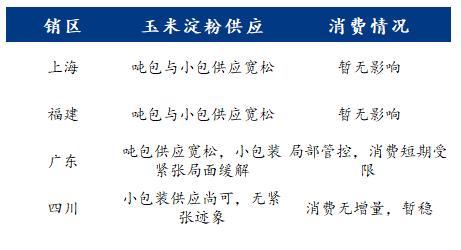 | 销区 | 玉米淀粉供应 | 消费情况 |
|---|---|---|
| 上海 | 吨包与小包供应宽松 | 暂无影响 |
| 福建 | 吨包与小包供应宽松 | 暂无影响 |
| 广东 | 吨包供应宽松，小包装紧张局面缓解 | 局部管控，消费短期受限 |
| 四川 | 小包装供应尚可，无紧张迹象 | 消费无增量，暂稳 |